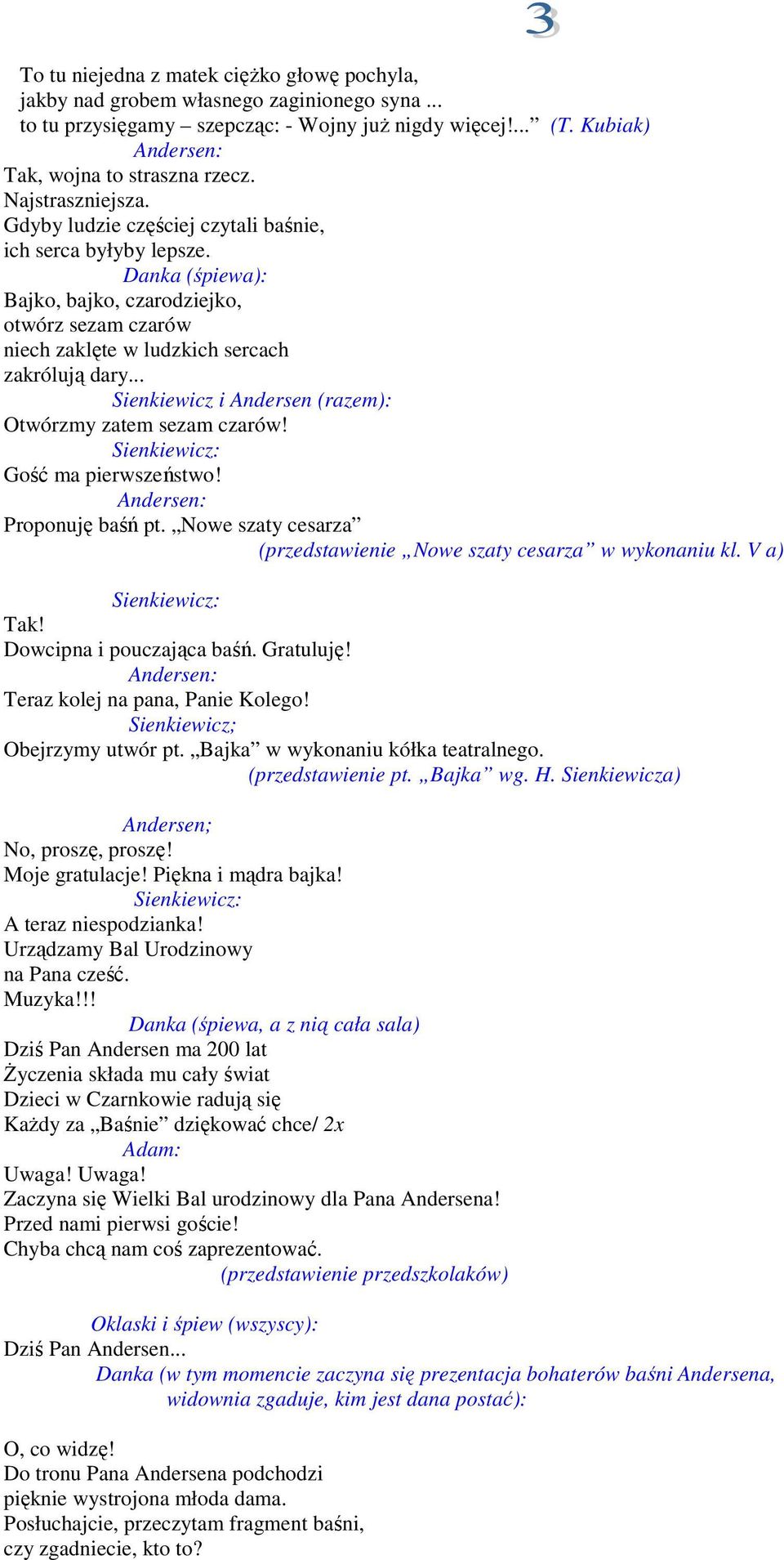 3

To tu niejedna z matek ciężko głowę pochyla,
jakby nad grobem własnego zaginionego syna ...
to tu przysięgamy – szepcząc: - Wojny już nigdy więcej!...” (T. Kubiak)
Andersen:
Tak, wojna to straszna rzecz.
Najstraszniejsza.
Gdyby ludzie częściej czytali baśnie,
ich serca byłyby lepsze.
Danka (śpiewa):
Bajko, bajko, czarodziejko,
otwórz sezam czarów
niech zaklęte w ludzkich sercach
zakrólują dary...
Sienkiewicz i Andersen (razem):
Otwórzmy zatem sezam czarów!
Sienkiewicz:
Gość ma pierwszeństwo!
Andersen:
Proponuję baśń pt. „Nowe szaty cesarza”
(przedstawienie „Nowe szaty cesarza” w wykonaniu kl. V a)

Sienkiewicz:
Tak!
Dowcipna i pouczająca baśń. Gratuluję!
Andersen:
Teraz kolej na pana, Panie Kolego!
Sienkiewicz;
Obejrzymy utwór pt. „Bajka” w wykonaniu kółka teatralnego.
(przedstawienie pt. „Bajka” wg. H. Sienkiewicza)

Andersen;
No, proszę, proszę!
Moje gratulacje! Piękna i mądra bajka!
Sienkiewicz:
A teraz niespodzianka!
Urządzamy Bal Urodzinowy
na Pana cześć.
Muzyka!!!
Danka (śpiewa, a z nią cała sala)
Dziś Pan Andersen ma 200 lat
Życzenia składa mu cały świat
Dzieci w Czarnkowie radują się
Każdy za „Baśnie” dziękować chce/ 2x
Adam:
Uwaga! Uwaga!
Zaczyna się Wielki Bal urodzinowy dla Pana Andersena!
Przed nami pierwsi goście!
Chyba chcą nam coś zaprezentować.
(przedstawienie przedszkolaków)

Oklaski i śpiew (wszyscy):
Dziś Pan Andersen...
Danka (w tym momencie zaczyna się prezentacja bohaterów baśni Andersena, widownia zgaduje, kim jest dana postać):

O, co widzę!
Do tronu Pana Andersena podchodzi
pięknie wystrojona młoda dama.
Posłuchajcie, przeczytam fragment baśni,
czy zgadniecie, kto to?